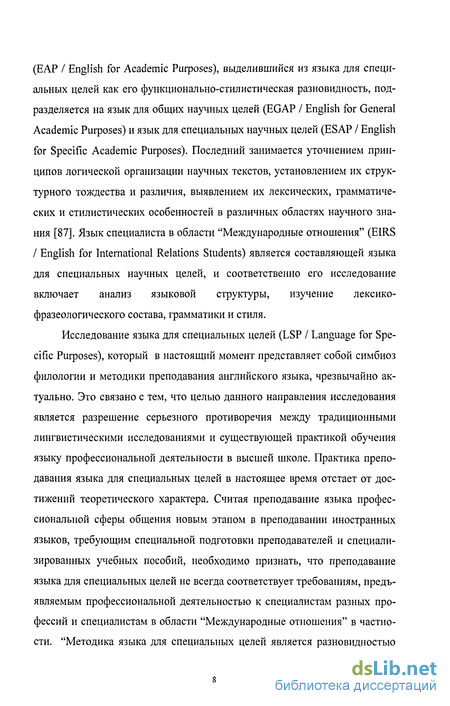 (EAP / English for Academic Purposes), выделившийся из языка для специальных целей как его функционально-стилистическая разновидность, подразделяется на язык для общих научных целей (EGAP / English for General Academic Purposes) и язык для специальных научных целей (ESAP / English for Specific Academic Purposes). Последний занимается уточнением принципов логической организации научных текстов, установлением их структурного тождества и различия, выявлением их лексических, грамматических и стилистических особенностей в различных областях научного знания [87]. Язык специалиста в области "Международные отношения" (EIRS / English for International Relations Students) является составляющей языка для специальных научных целей, и соответственно его исследование включает анализ языковой структуры, изучение лексико-фразеологического состава, грамматики и стиля.

Исследование языка для специальных целей (LSP / Language for Specific Purposes), который в настоящий момент представляет собой симбиоз филологии и методики преподавания английского языка, чрезвычайно актуально. Это связано с тем, что целью данного направления исследования является разрешение серьезного противоречия между традиционными лингвистическими исследованиями и существующей практикой обучения языку профессиональной деятельности в высшей школе. Практика преподавания языка для специальных целей в настоящее время отстает от достижений теоретического характера. Считая преподавание языка профессиональной сферы общения новым этапом в преподавании иностранных языков, требующим специальной подготовки преподавателей и специализированных учебных пособий, необходимо признать, что преподавание языка для специальных целей не всегда соответствует требованиям, предъявляемым профессиональной деятельностью к специалистам разных профессий и специалистам в области "Международные отношения" в частности. "Методика языка для специальных целей является разновидностью

8

dsLib.net
библиотека диссертаций